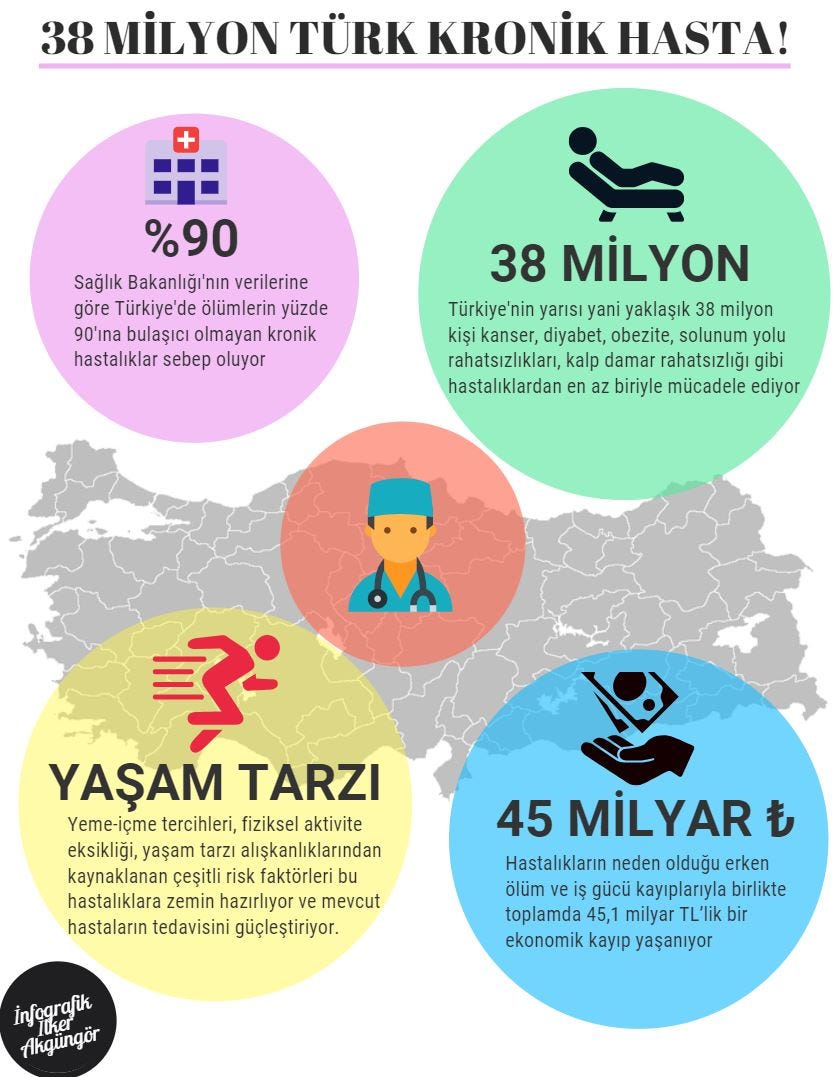 38 MİLYON TÜRK KRONİK HASTA!

%90

Sağlık Bakanlığı'nın verilerine göre Türkiye'de ölümlerin yüzde 90'ına bulaşıcı olmayan kronik hastalıklar sebep oluyor

38 MİLYON

Türkiye'nin yarısı yani yaklaşık 38 milyon kişi kanser, diyabet, obezite, solunum yolu rahatsızlıkları, kalp damar rahatsızlığı gibi hastalıklardan en az biriyle mücadele ediyor

YAŞAM TARZI

Yeme-içme tercihleri, fiziksel aktivite eksikliği, yaşam tarzı alışkanlıklarından kaynaklanan çeşitli risk faktörleri bu hastalıklara zemin hazırlıyor ve mevcut hastaların tedavisini güçleştiriyor.

45 MİLYAR ₺

Hastalıkların neden olduğu erken ölüm ve iş gücü kayıplarıyla birlikte toplamda 45,1 milyar TL'lik bir ekonomik kayıp yaşanıyor

İnfografik İlker Akgüngör